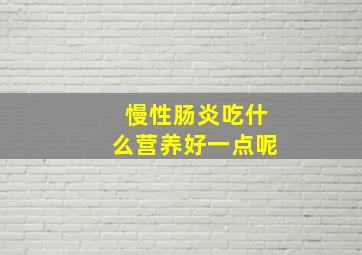 慢性肠炎吃什么营养好一点呢